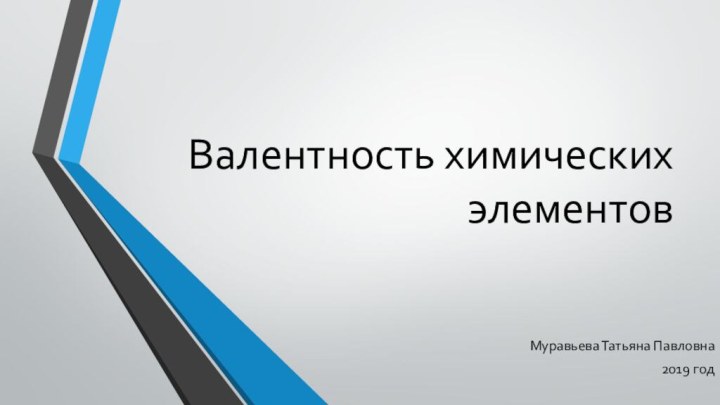 Валентность химических элементов

Муравьева Татьяна Павловна
2019 год